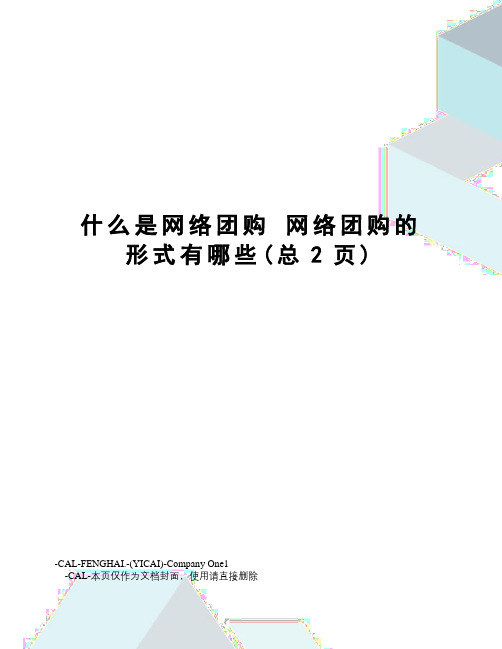 什么是网络团购 网络团购的形式有哪些(总 2 页)

-CAL-FENGHAI.-(YICAI)-Company One1
-CAL-本页仅作为文档封面，使用请直接删除